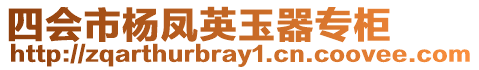 四会市杨凤英玉器专柜
http://zqarthurbray1.cn.coovee.com